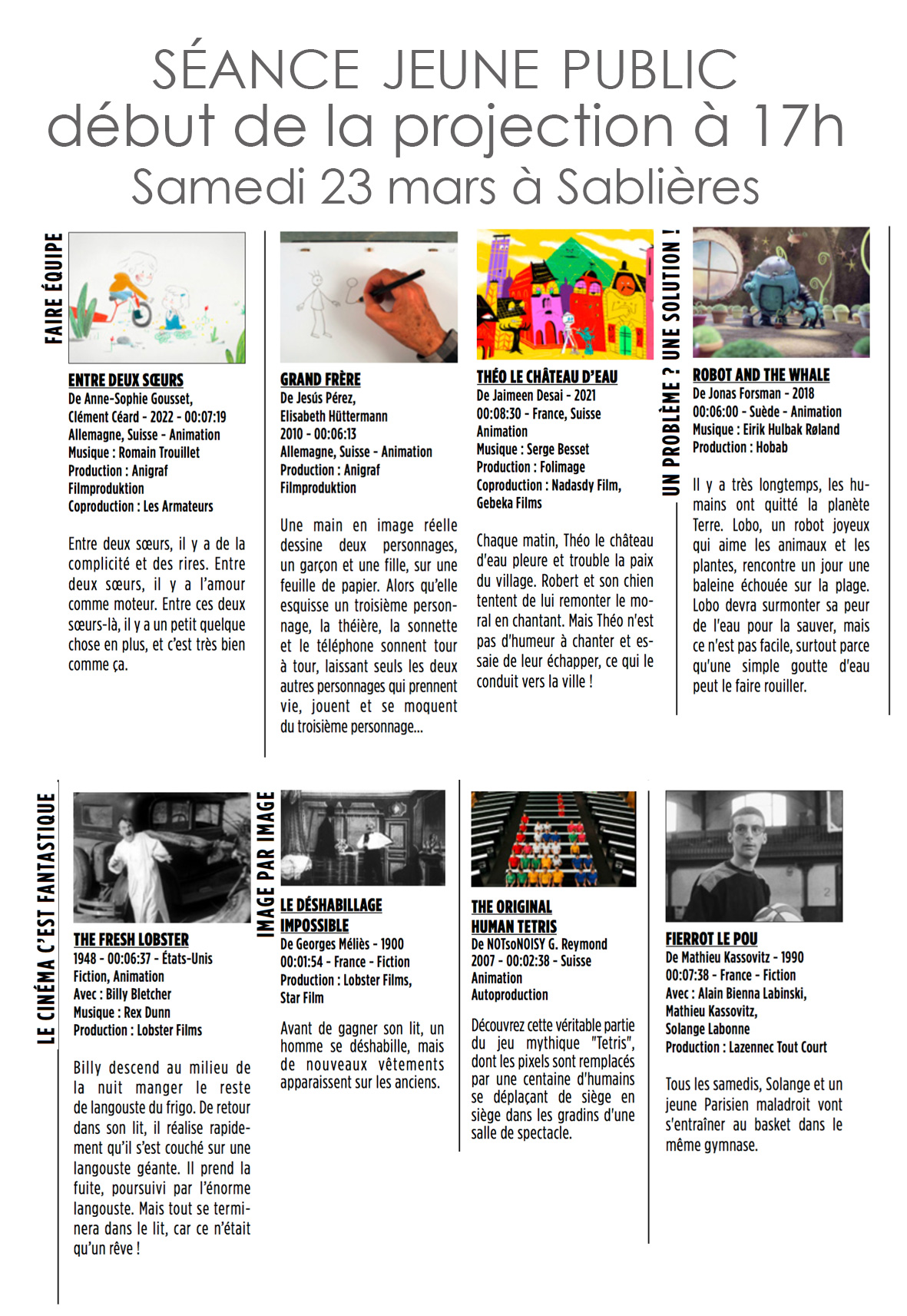 SÉANCE JEUNE PUBLIC
début de la projection à 17h
Samedi 23 mars à Sablières

FAIRE ÉQUIPE

ENTRE DEUX SŒURS
De Anne-Sophie Gousset, Clément Céard - 2022 - 00:07:19
Allemagne, Suisse - Animation
Musique : Romain Trouillet
Production : Anigraf Filmproduktion
Coproduction : Les Armateurs

Entre deux sœurs, il y a de la complicité et des rires. Entre deux sœurs, il y a l'amour comme moteur. Entre ces deux sœurs-là, il y a un petit quelque chose en plus, et c'est très bien comme ça.

GRAND FRÈRE
De Jesús Pérez, Elisabeth Hüttermann
2010 - 00:06:13
Allemagne, Suisse - Animation
Production : Anigraf Filmproduktion

Une main en image réelle dessine deux personnages, un garçon et une fille, sur une feuille de papier. Alors qu'elle esquisse un troisième personnage, la théière, la sonnette et le téléphone sonnent tour à tour, laissant seuls les deux autres personnages qui prennent vie, jouent et se moquent du troisième personnage...

THÉO LE CHÂTEAU D'EAU
De Jaimeen Desai - 2021
00:08:30 - France, Suisse
Animation
Musique : Serge Besset
Production : Folimage
Coproduction : Nadasdy Film, Gebeka Films

Chaque matin, Théo le château d'eau pleure et trouble la paix du village. Robert et son chien tentent de lui remonter le moral en chantant. Mais Théo n'est pas d'humeur à chanter et essaie de leur échapper, ce qui le conduit vers la ville !

UN PROBLÈME ? UNE SOLUTION !

ROBOT AND THE WHALE
De Jonas Forsman - 2018
00:06:00 - Suède - Animation
Musique : Eirik Hulbak Røland
Production : Hobab

Il y a très longtemps, les humains ont quitté la planète Terre. Lobo, un robot joyeux qui aime les animaux et les plantes, rencontre un jour une baleine échouée sur la plage. Lobo devra surmonter sa peur de l'eau pour la sauver, mais ce n'est pas facile, surtout parce qu'une simple goutte d'eau peut le faire rouiller.

LE CINÉMA C'EST FANTASTIQUE

THE FRESH LOBSTER
1948 - 00:06:37 - États-Unis
Fiction, Animation
Avec : Billy Bletcher
Musique : Rex Dunn
Production : Lobster Films

Billy descend au milieu de la nuit manger le reste de langouste du frigo. De retour dans son lit, il réalise rapidement qu'il s'est couché sur une langouste géante. Il prend la fuite, poursuivi par l'énorme langouste. Mais tout se terminera dans le lit, car ce n'était qu'un rêve !

IMAGE PAR IMAGE

LE DÉSHABILLAGE IMPOSSIBLE
De Georges Méliès - 1900
00:01:54 - France - Fiction
Production : Lobster Films, Star Film

Avant de gagner son lit, un homme se déshabille, mais de nouveaux vêtements apparaissent sur les anciens.

THE ORIGINAL HUMAN TETRIS
De NOTsoNOISY G. Reymond
2007 - 00:02:38 - Suisse
Animation
Autoproduction

Découvrez cette véritable partie du jeu mythique "Tetris", dont les pixels sont remplacés par une centaine d'humains se déplaçant de siège en siège dans les gradins d'une salle de spectacle.

FIERROT LE POU
De Mathieu Kassovitz - 1990
00:07:38 - France - Fiction
Avec : Alain Bienna Labinski, Mathieu Kassovitz, Solange Labonne
Production : Lazennec Tout Court

Tous les samedis, Solange et un jeune Parisien maladroit vont s'entraîner au basket dans le même gymnase.